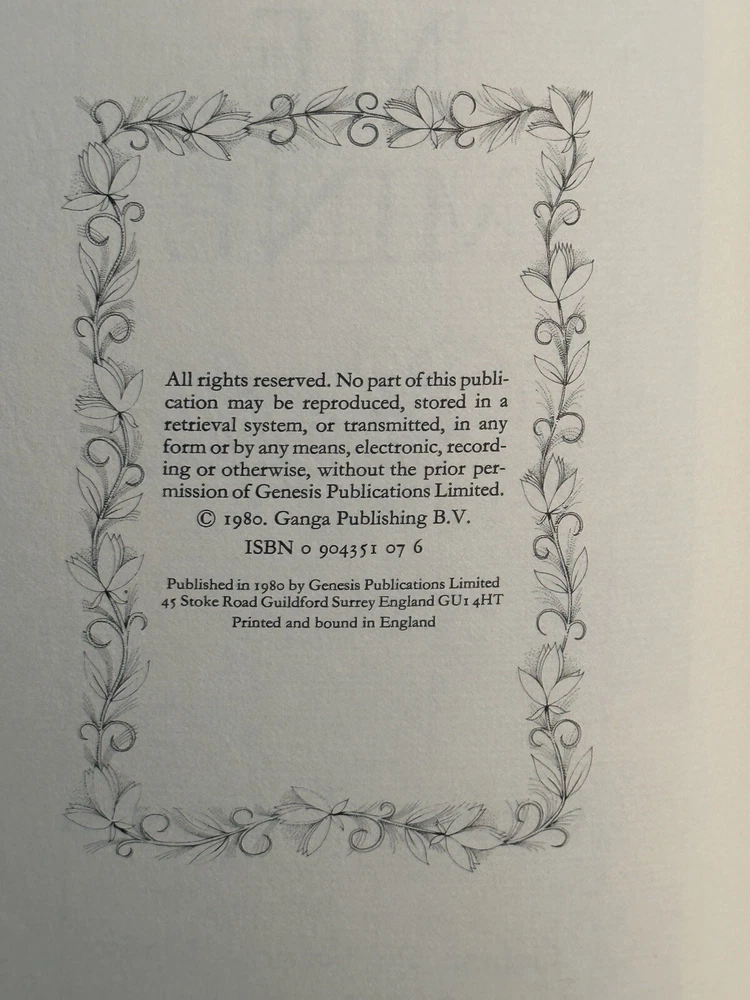 All rights reserved. No part of this publication may be reproduced, stored in a retrieval system, or transmitted, in any form or by any means, electronic, recording or otherwise, without the prior permission of Genesis Publications Limited.

© 1980. Ganga Publishing B.V.

ISBN 0 904351 07 6

Published in 1980 by Genesis Publications Limited
45 Stoke Road Guildford Surrey England GU1 4HT
Printed and bound in England